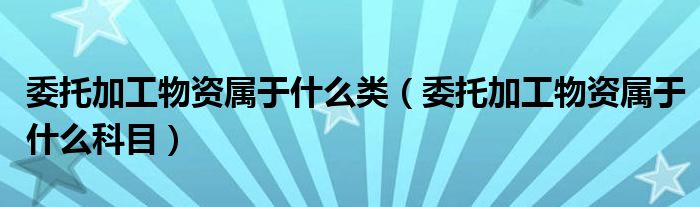 委托加工物资属于什么类（委托加工物资属于什么科目）